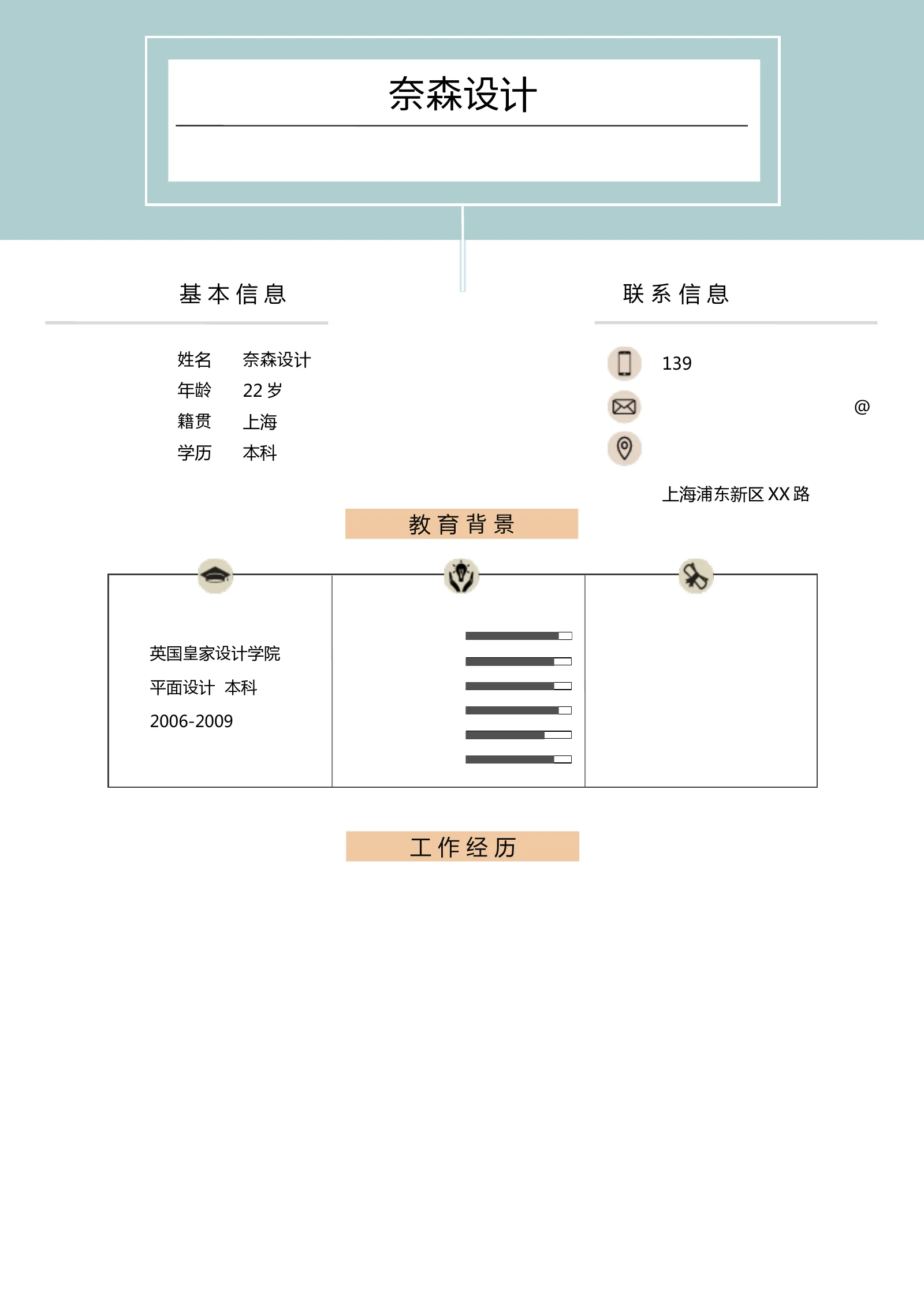 奈森设计

基本信息

姓名 奈森设计
年龄 22 岁
籍贯 上海
学历 本科

联系信息

139

@

上海浦东新区 XX 路

教育背景

英国皇家设计学院
平面设计 本科
2006-2009

工作经历